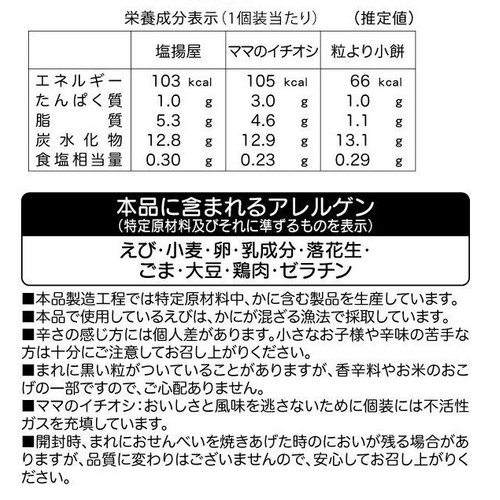 栄養成分表示(1個装当たり)　(推定値)

| | 塩揚屋 | ママのイチオシ | 粒より小餅 |
|---|---|---|---|
| エネルギー | 103 kcal | 105 kcal | 66 kcal |
| たんぱく質 | 1.0 g | 3.0 g | 1.0 g |
| 脂質 | 5.3 g | 4.6 g | 1.1 g |
| 炭水化物 | 12.8 g | 12.9 g | 13.1 g |
| 食塩相当量 | 0.30 g | 0.23 g | 0.29 g |

本品に含まれるアレルゲン
(特定原材料及びそれに準ずるものを表示)

えび・小麦・卵・乳成分・落花生・ごま・大豆・鶏肉・ゼラチン

■本品製造工程では特定原材料中、かに含む製品を生産しています。
■本品で使用しているえびは、かにが混ざる漁法で採取しています。
■辛さの感じ方には個人差があります。小さなお子様や辛味の苦手な方は十分にご注意してお召し上がりください。
■まれに黒い粒がついていることがありますが、香辛料やお米のおこげの一部ですので、ご心配ありません。
■ママのイチオシ:おいしさと風味を逃さないために個装には不活性ガスを充填しています。
■開封時、まれにおせんべいを焼きあげた時のにおいが残る場合がありますが、品質に変わりはございませんので、安心してお召し上がりください。